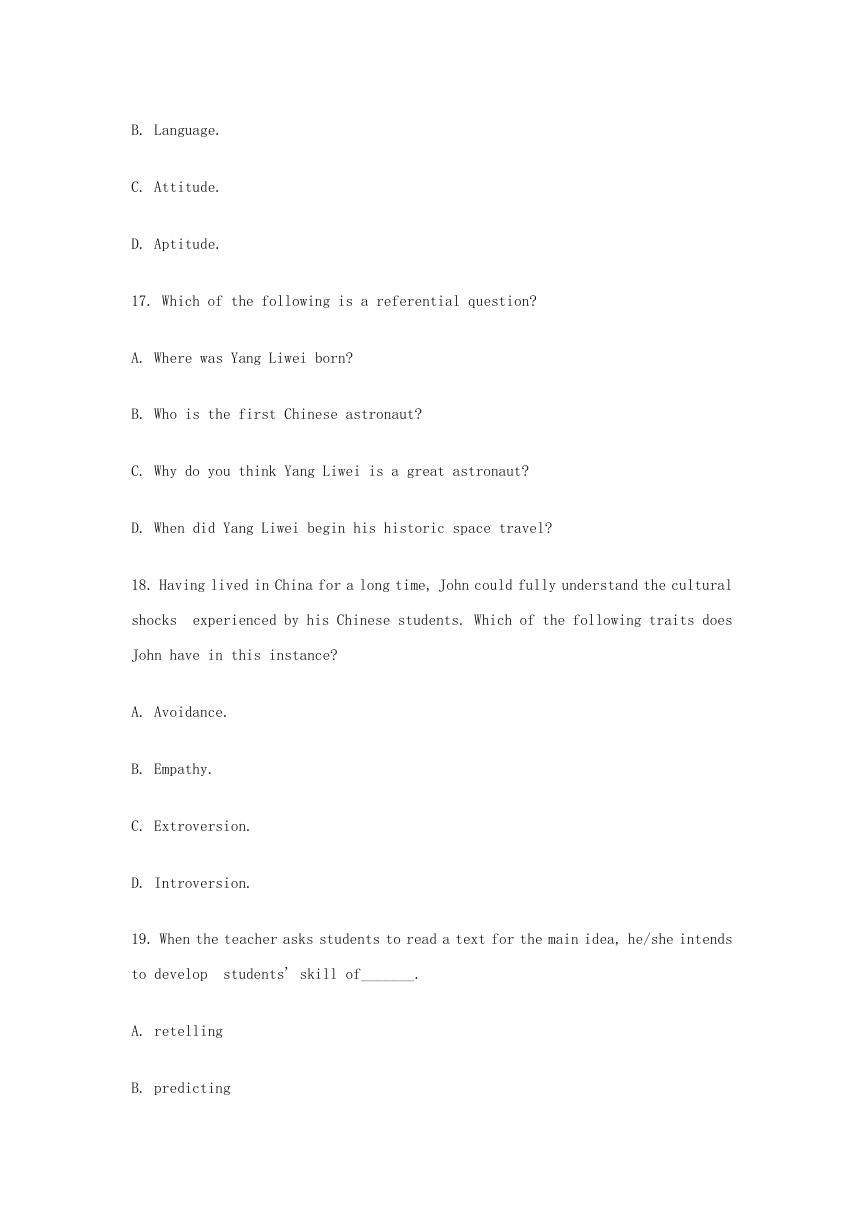 B. Language.

C. Attitude.

D. Aptitude.

17. Which of the following is a referential question?

A. Where was Yang Liwei born?

B. Who is the first Chinese astronaut?

C. Why do you think Yang Liwei is a great astronaut?

D. When did Yang Liwei begin his historic space travel?

18. Having lived in China for a long time, John could fully understand the cultural shocks experienced by his Chinese students. Which of the following traits does John have in this instance?

A. Avoidance.

B. Empathy.

C. Extroversion.

D. Introversion.

19. When the teacher asks students to read a text for the main idea, he/she intends to develop students' skill of_______.

A. retelling

B. predicting